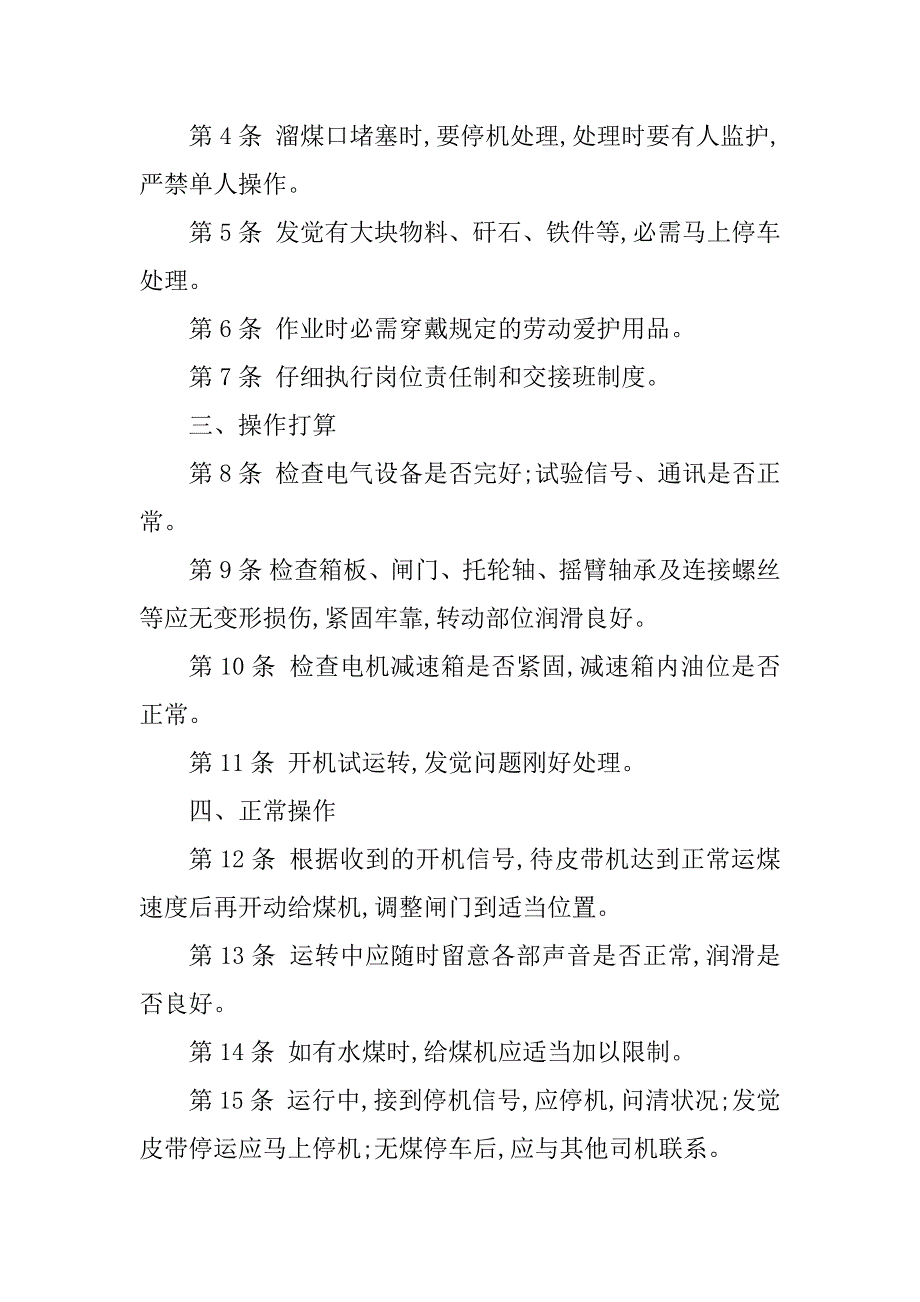 第 4 条 溜煤口堵塞时,要停机处理,处理时要有人监护,严禁单人操作。

第 5 条 发觉有大块物料、矸石、铁件等,必需马上停车处理。

第 6 条 作业时必需穿戴规定的劳动爱护用品。

第 7 条 仔细执行岗位责任制和交接班制度。

三、操作打算

第 8 条 检查电气设备是否完好;试验信号、通讯是否正常。

第 9 条 检查箱板、闸门、托轮轴、摇臂轴承及连接螺丝等应无变形损伤,紧固牢靠,转动部位润滑良好。

第 10 条 检查电机减速箱是否紧固,减速箱内油位是否正常。

第 11 条 开机试运转,发觉问题刚好处理。

四、正常操作

第 12 条 根据收到的开机信号,待皮带机达到正常运煤速度后再开动给煤机,调整闸门到适当位置。

第 13 条 运转中应随时留意各部声音是否正常,润滑是否良好。

第 14 条 如有水煤时,给煤机应适当加以限制。

第 15 条 运行中,接到停机信号,应停机,问清状况;发觉皮带停运应马上停机;无煤停车后,应与其他司机联系。